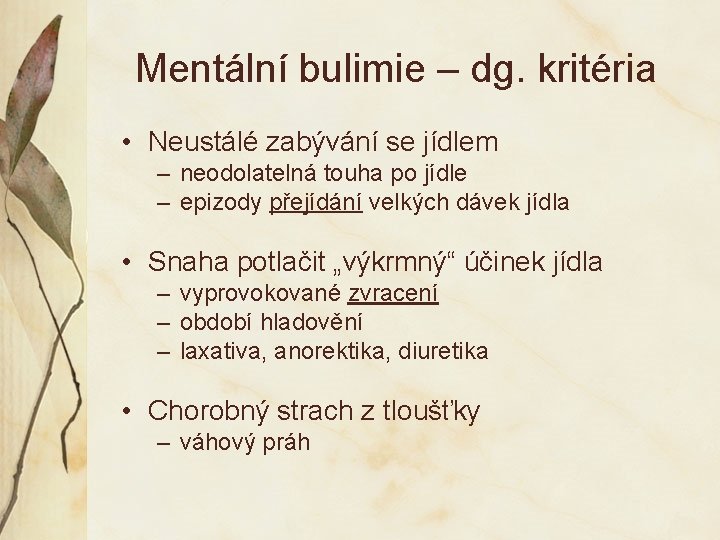 Mentální bulimie – dg. kritéria

• Neustálé zabývání se jídlem
– neodolatelná touha po jídle
– epizody přejídání velkých dávek jídla

• Snaha potlačit „výkrmný“ účinek jídla
– vyprovokované zvracení
– období hladovění
– laxativa, anorektika, diuretika

• Chorobný strach z tloušťky
– váhový práh